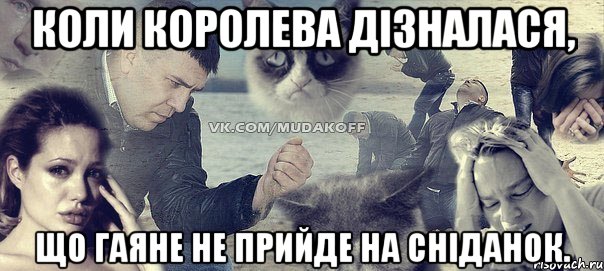 КОЛИ КОРОЛЕВА ДІЗНАЛАСЯ,

VK.COM/MUDAKOFF

ЩО ГАЯНЕ НЕ ПРИЙДЕ НА СНІДАНОК.

risovach.ru